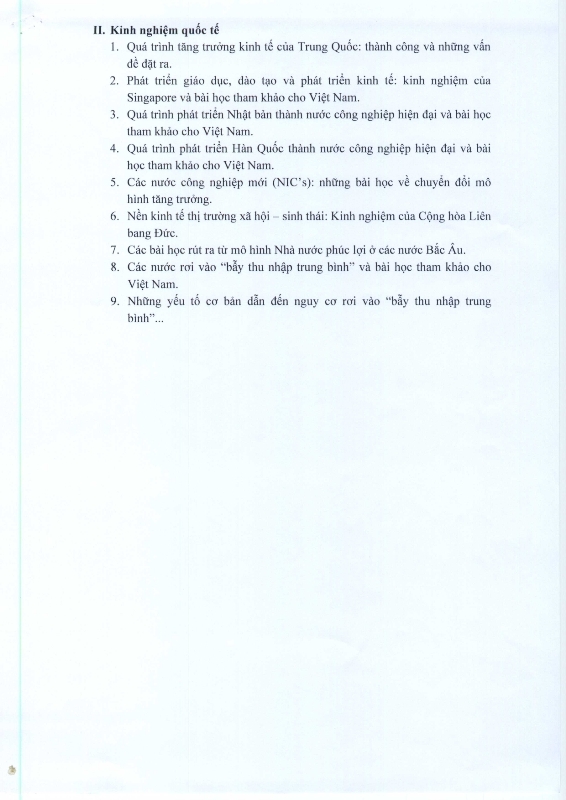 II. Kinh nghiệm quốc tế

1. Quá trình tăng trưởng kinh tế của Trung Quốc: thành công và những vấn đề đặt ra.
2. Phát triển giáo dục, đào tạo và phát triển kinh tế: kinh nghiệm của Singapore và bài học tham khảo cho Việt Nam.
3. Quá trình phát triển Nhật bản thành nước công nghiệp hiện đại và bài học tham khảo cho Việt Nam.
4. Quá trình phát triển Hàn Quốc thành nước công nghiệp hiện đại và bài học tham khảo cho Việt Nam.
5. Các nước công nghiệp mới (NIC's): những bài học về chuyển đổi mô hình tăng trưởng.
6. Nền kinh tế thị trường xã hội – sinh thái: Kinh nghiệm của Cộng hòa Liên bang Đức.
7. Các bài học rút ra từ mô hình Nhà nước phúc lợi ở các nước Bắc Âu.
8. Các nước rơi vào "bẫy thu nhập trung bình" và bài học tham khảo cho Việt Nam.
9. Những yếu tố cơ bản dẫn đến nguy cơ rơi vào "bẫy thu nhập trung bình"...